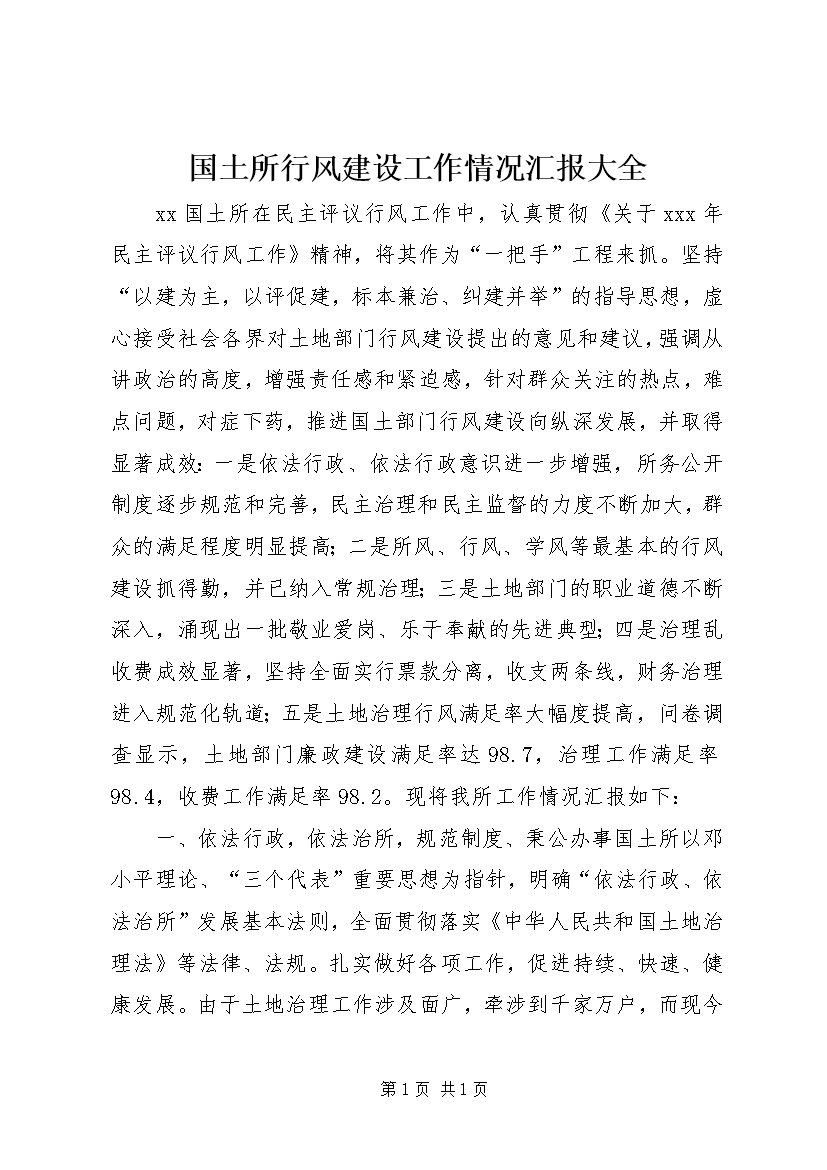 国土所行风建设工作情况汇报大全

xx 国土所在民主评议行风工作中，认真贯彻《关于 xxx 年民主评议行风工作》精神，将其作为“一把手”工程来抓。坚持“以建为主，以评促建，标本兼治、纠建并举”的指导思想，虚心接受社会各界对土地部门行风建设提出的意见和建议，强调从讲政治的高度，增强责任感和紧迫感，针对群众关注的热点，难点问题，对症下药，推进国土部门行风建设向纵深发展，并取得显著成效：一是依法行政、依法行政意识进一步增强，所务公开制度逐步规范和完善，民主治理和民主监督的力度不断加大，群众的满足程度明显提高；二是所风、行风、学风等最基本的行风建设抓得勤，并已纳入常规治理；三是土地部门的职业道德不断深入，涌现出一批敬业爱岗、乐于奉献的先进典型；四是治理乱收费成效显著，坚持全面实行票款分离，收支两条线，财务治理进入规范化轨道；五是土地治理行风满足率大幅度提高，问卷调查显示，土地部门廉政建设满足率达 98.7，治理工作满足率 98.4，收费工作满足率 98.2。现将我所工作情况汇报如下：

一、依法行政，依法治所，规范制度、秉公办事国土所以邓小平理论、“三个代表”重要思想为指针，明确“依法行政、依法治所”发展基本法则，全面贯彻落实《中华人民共和国土地治理法》等法律、法规。扎实做好各项工作，促进持续、快速、健康发展。由于土地治理工作涉及面广，牵涉到千家万户，而现今

第 1 页 共 1 页